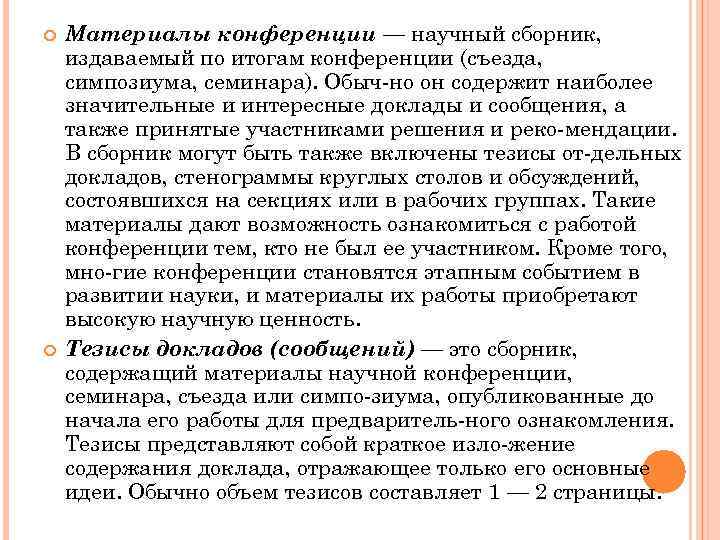 Материалы конференции — научный сборник, издаваемый по итогам конференции (съезда, симпозиума, семинара). Обыч-но он содержит наиболее значительные и интересные доклады и сообщения, а также принятые участниками решения и реко-мендации. В сборник могут быть также включены тезисы от-дельных докладов, стенограммы круглых столов и обсуждений, состоявшихся на секциях или в рабочих группах. Такие материалы дают возможность ознакомиться с работой конференции тем, кто не был ее участником. Кроме того, мно-гие конференции становятся этапным событием в развитии науки, и материалы их работы приобретают высокую научную ценность.

Тезисы докладов (сообщений) — это сборник, содержащий материалы научной конференции, семинара, съезда или симпо-зиума, опубликованные до начала его работы для предваритель-ного ознакомления. Тезисы представляют собой краткое изло-жение содержания доклада, отражающее только его основные идеи. Обычно объем тезисов составляет 1 — 2 страницы.